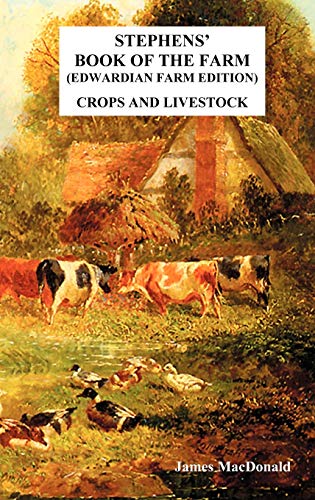 STEPHENS'
BOOK OF THE FARM
(EDWARDIAN FARM EDITION)

CROPS AND LIVESTOCK

James MacDonald